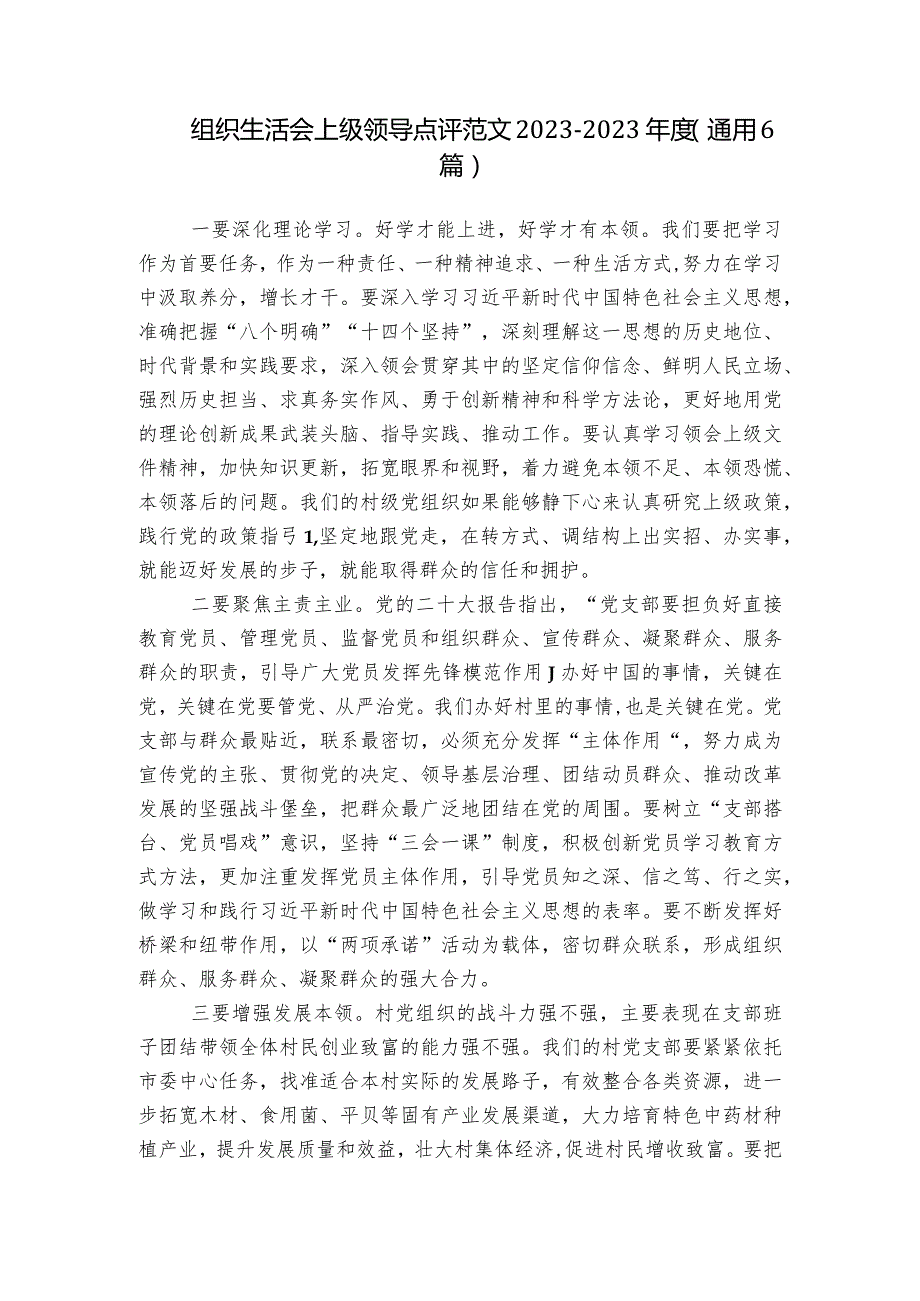 组织生活会上级领导点评范文2023-2023年度(通用6篇)

一要深化理论学习。好学才能上进，好学才有本领。我们要把学习作为首要任务，作为一种责任、一种精神追求、一种生活方式,努力在学习中汲取养分，增长才干。要深入学习习近平新时代中国特色社会主义思想，准确把握“八个明确”“十四个坚持”，深刻理解这一思想的历史地位、时代背景和实践要求，深入领会贯穿其中的坚定信仰信念、鲜明人民立场、强烈历史担当、求真务实作风、勇于创新精神和科学方法论，更好地用党的理论创新成果武装头脑、指导实践、推动工作。要认真学习领会上级文件精神，加快知识更新，拓宽眼界和视野，着力避免本领不足、本领恐慌、本领落后的问题。我们的村级党组织如果能够静下心来认真研究上级政策，践行党的政策指号1,坚定地跟党走，在转方式、调结构上出实招、办实事，就能迈好发展的步子，就能取得群众的信任和拥护。

二要聚焦主责主业。党的二十大报告指出，“党支部要担负好直接教育党员、管理党员、监督党员和组织群众、宣传群众、凝聚群众、服务群众的职责，引导广大党员发挥先锋模范作用J办好中国的事情，关键在党，关键在党要管党、从严治党。我们办好村里的事情,也是关键在党。党支部与群众最贴近，联系最密切，必须充分发挥“主体作用“，努力成为宣传党的主张、贯彻党的决定、领导基层治理、团结动员群众、推动改革发展的坚强战斗堡垒，把群众最广泛地团结在党的周围。要树立“支部搭台、党员唱戏”意识，坚持“三会一课”制度，积极创新党员学习教育方式方法，更加注重发挥党员主体作用，引导党员知之深、信之笃、行之实，做学习和践行习近平新时代中国特色社会主义思想的表率。要不断发挥好桥梁和纽带作用，以“两项承诺”活动为载体，密切群众联系，形成组织群众、服务群众、凝聚群众的强大合力。

三要增强发展本领。村党组织的战斗力强不强，主要表现在支部班子团结带领全体村民创业致富的能力强不强。我们的村党支部要紧紧依托市委中心任务，找准适合本村实际的发展路子，有效整合各类资源，进一步拓宽木材、食用菌、平贝等固有产业发展渠道，大力培育特色中药材种植产业，提升发展质量和效益，壮大村集体经济,促进村民增收致富。要把